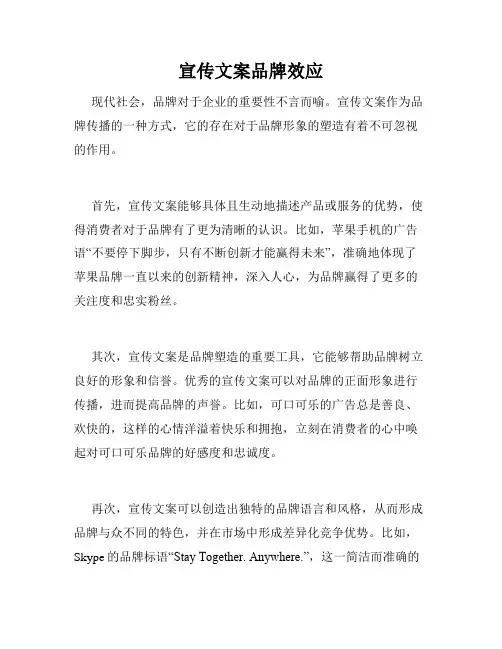 宣传文案品牌效应

现代社会，品牌对于企业的重要性不言而喻。宣传文案作为品牌传播的一种方式，它的存在对于品牌形象的塑造有着不可忽视的作用。

首先，宣传文案能够具体且生动地描述产品或服务的优势，使得消费者对于品牌有了更为清晰的认识。比如，苹果手机的广告语“不要停下脚步，只有不断创新才能赢得未来”，准确地体现了苹果品牌一直以来的创新精神，深入人心，为品牌赢得了更多的关注度和忠实粉丝。

其次，宣传文案是品牌塑造的重要工具，它能够帮助品牌树立良好的形象和信誉。优秀的宣传文案可以对品牌的正面形象进行传播，进而提高品牌的声誉。比如，可口可乐的广告总是善良、欢快的，这样的心情洋溢着快乐和拥抱，立刻在消费者的心中唤起对可口可乐品牌的好感度和忠诚度。

再次，宣传文案可以创造出独特的品牌语言和风格，从而形成品牌与众不同的特色，并在市场中形成差异化竞争优势。比如，Skype 的品牌标语“Stay Together. Anywhere.”，这一简洁而准确的